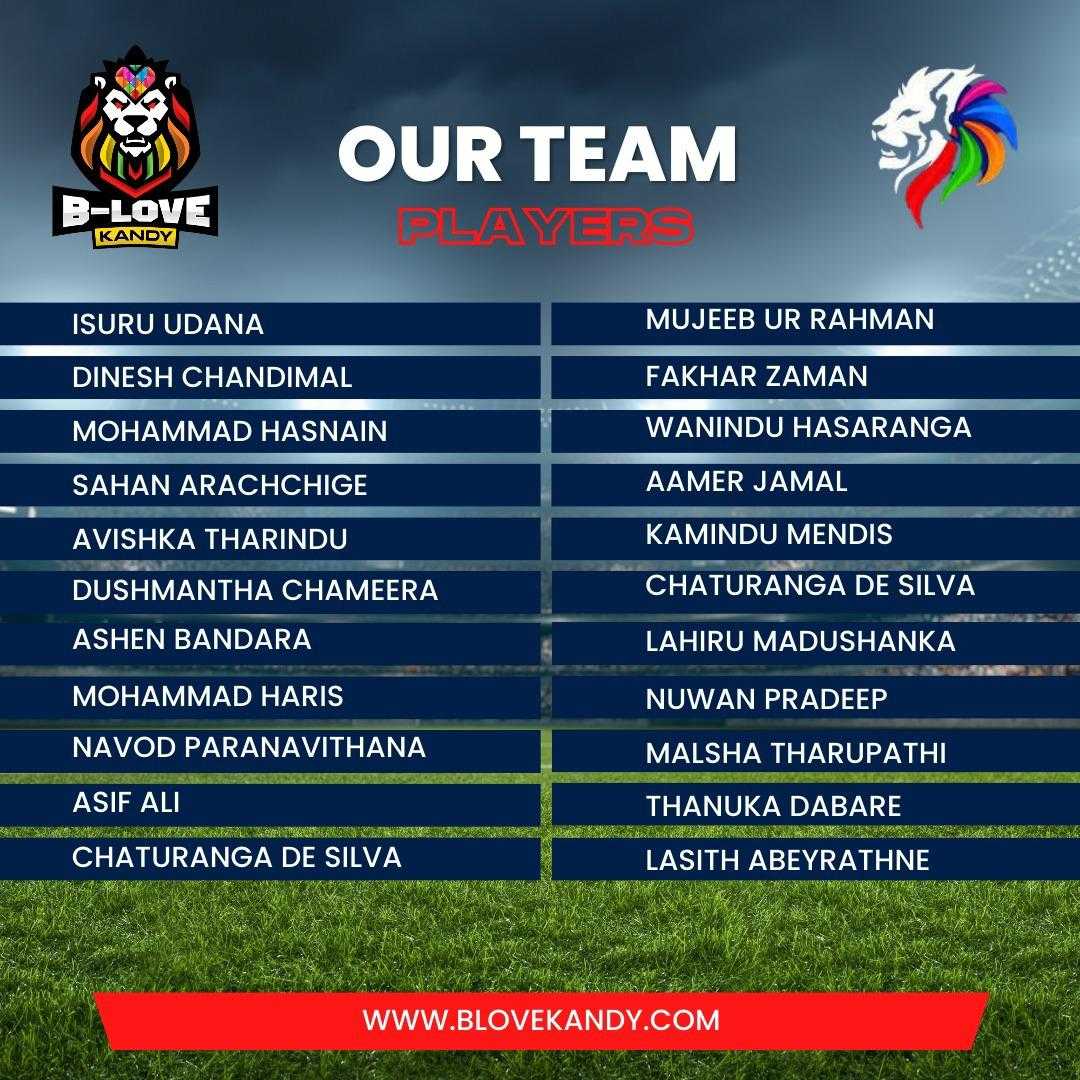 B-LOVE
KANDY

OUR TEAM
PLAYERS

ISURU UDANA
DINESH CHANDIMAL
MOHAMMAD HASNAIN
SAHAN ARACHCHIGE
AVISHKA THARINDU
DUSHMANTHA CHAMEERA
ASHEN BANDARA
MOHAMMAD HARIS
NAVOD PARANAVITHANA
ASIF ALI
CHATURANGA DE SILVA

MUJEEB UR RAHMAN
FAKHAR ZAMAN
WANINDU HASARANGA
AAMER JAMAL
KAMINDU MENDIS
CHATURANGA DE SILVA
LAHIRU MADUSHANKA
NUWAN PRADEEP
MALSHA THARUPATHI
THANUKA DABARE
LASITH ABEYRATHNE

WWW.BLOVEKANDY.COM